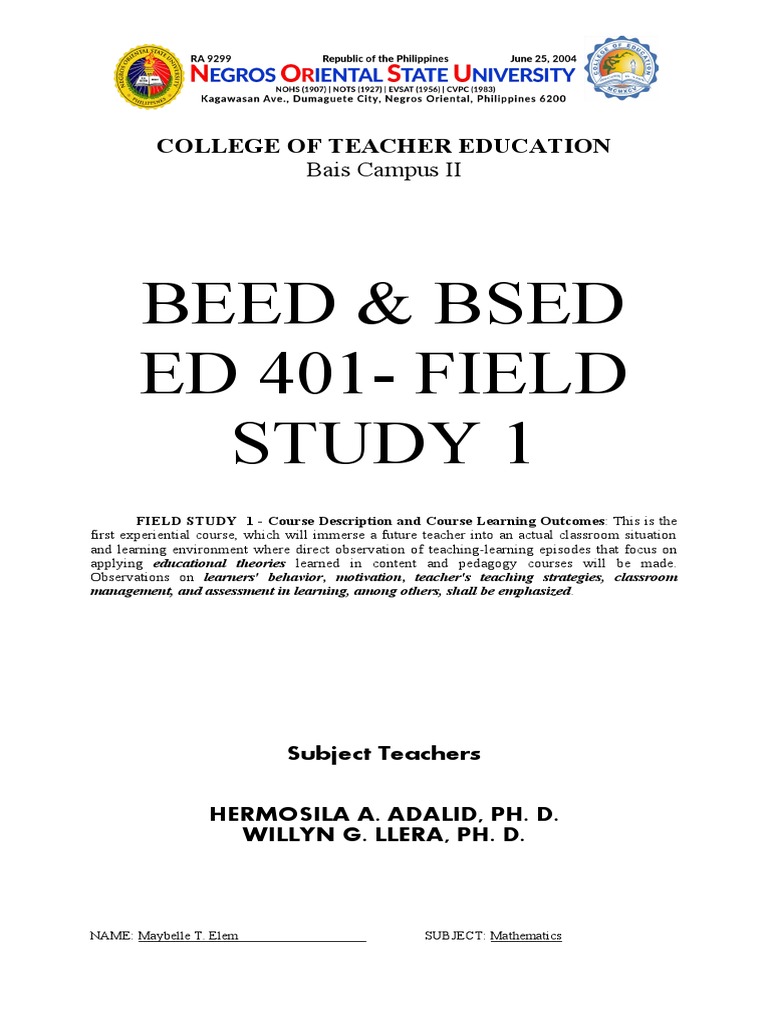 RA 9299 Republic of the Philippines June 25, 2004
NEGROS ORIENTAL STATE UNIVERSITY
NOHS (1907) | NOTS (1927) | EVSAT (1956) | CVPC (1983)
Kagawasan Ave., Dumaguete City, Negros Oriental, Philippines 6200

COLLEGE OF TEACHER EDUCATION
Bais Campus II

BEED & BSED
ED 401- FIELD STUDY 1

FIELD STUDY 1 - Course Description and Course Learning Outcomes: This is the first experiential course, which will immerse a future teacher into an actual classroom situation and learning environment where direct observation of teaching-learning episodes that focus on applying educational theories learned in content and pedagogy courses will be made. Observations on learners' behavior, motivation, teacher's teaching strategies, classroom management, and assessment in learning, among others, shall be emphasized.

Subject Teachers

HERMOSILA A. ADALID, PH. D.
WILLYN G. LLERA, PH. D.

NAME: Maybelle T. Elem SUBJECT: Mathematics